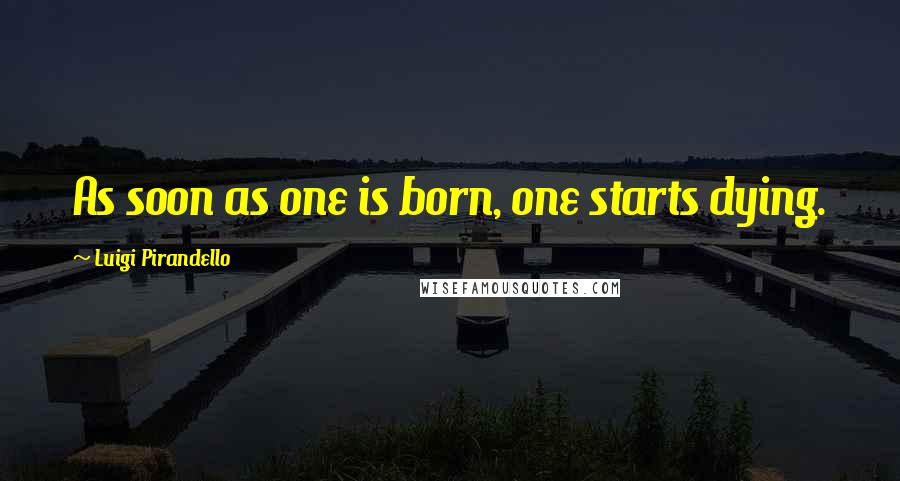 As soon as one is born, one starts dying.

~ Luigi Pirandello

WISEFAMOUSQUOTES.COM